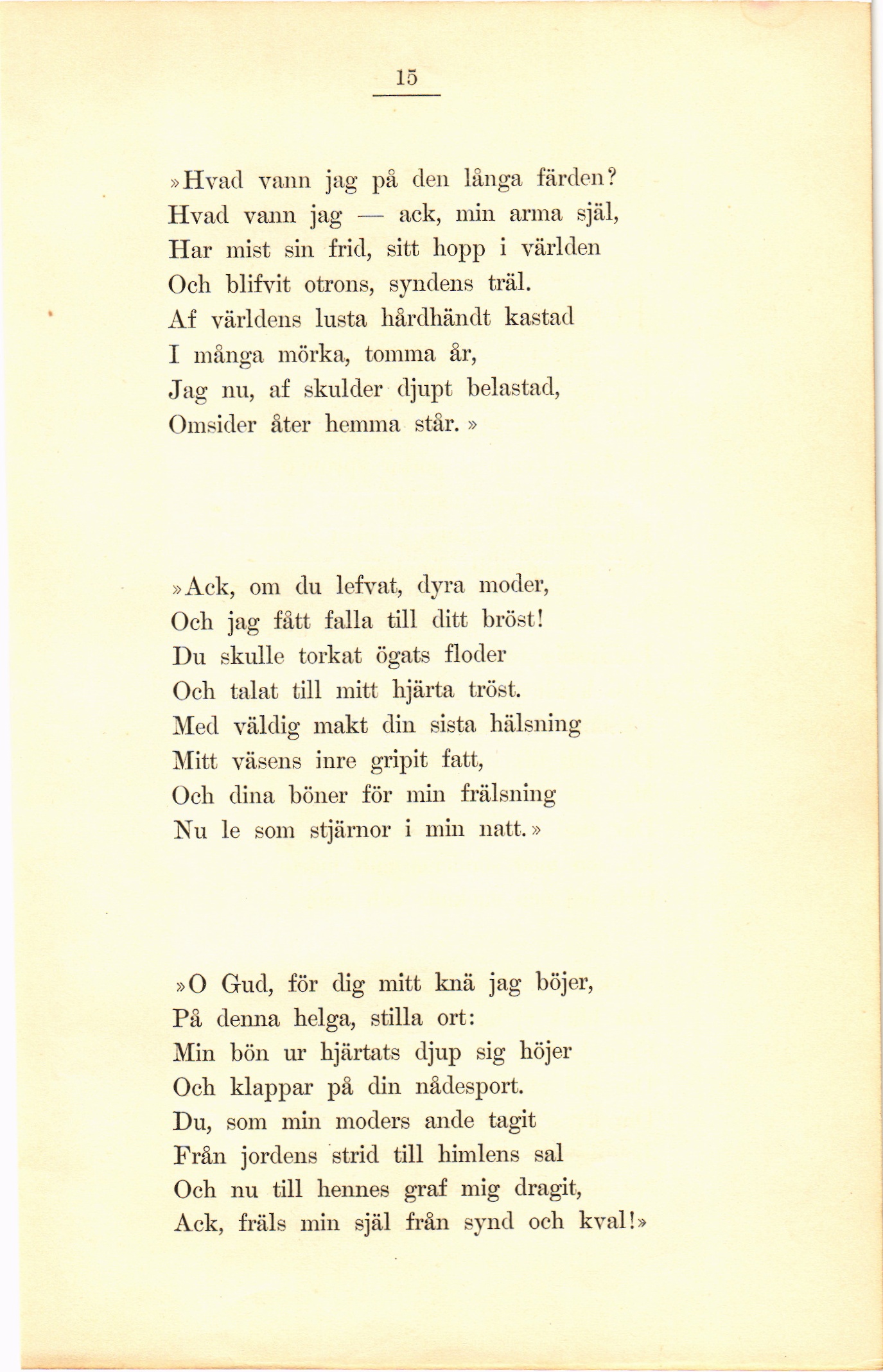 15

»Hvad vann jag på den långa färden?
Hvad vann jag — ack, min arma själ,
Har mist sin frid, sitt hopp i världen
Och blifvit otrons, syndens träl.
Af världens lusta hårdhändt kastad
I många mörka, tomma år,
Jag nu, af skulder djupt belastad,
Omsider åter hemma står.»

»Ack, om du lefvat, dyra moder,
Och jag fått falla till ditt bröst!
Du skulle torkat ögats floder
Och talat till mitt hjärta tröst.
Med väldig makt din sista hälsning
Mitt väsens inre gripit fatt,
Och dina böner för min frälsning
Nu le som stjärnor i min natt.»

»O Gud, för dig mitt knä jag böjer,
På denna helga, stilla ort:
Min bön ur hjärtats djup sig höjer
Och klappar på din nådesport.
Du, som min moders ande tagit
Från jordens strid till himlens sal
Och nu till hennes graf mig dragit,
Ack, fräls min själ från synd och kval!»